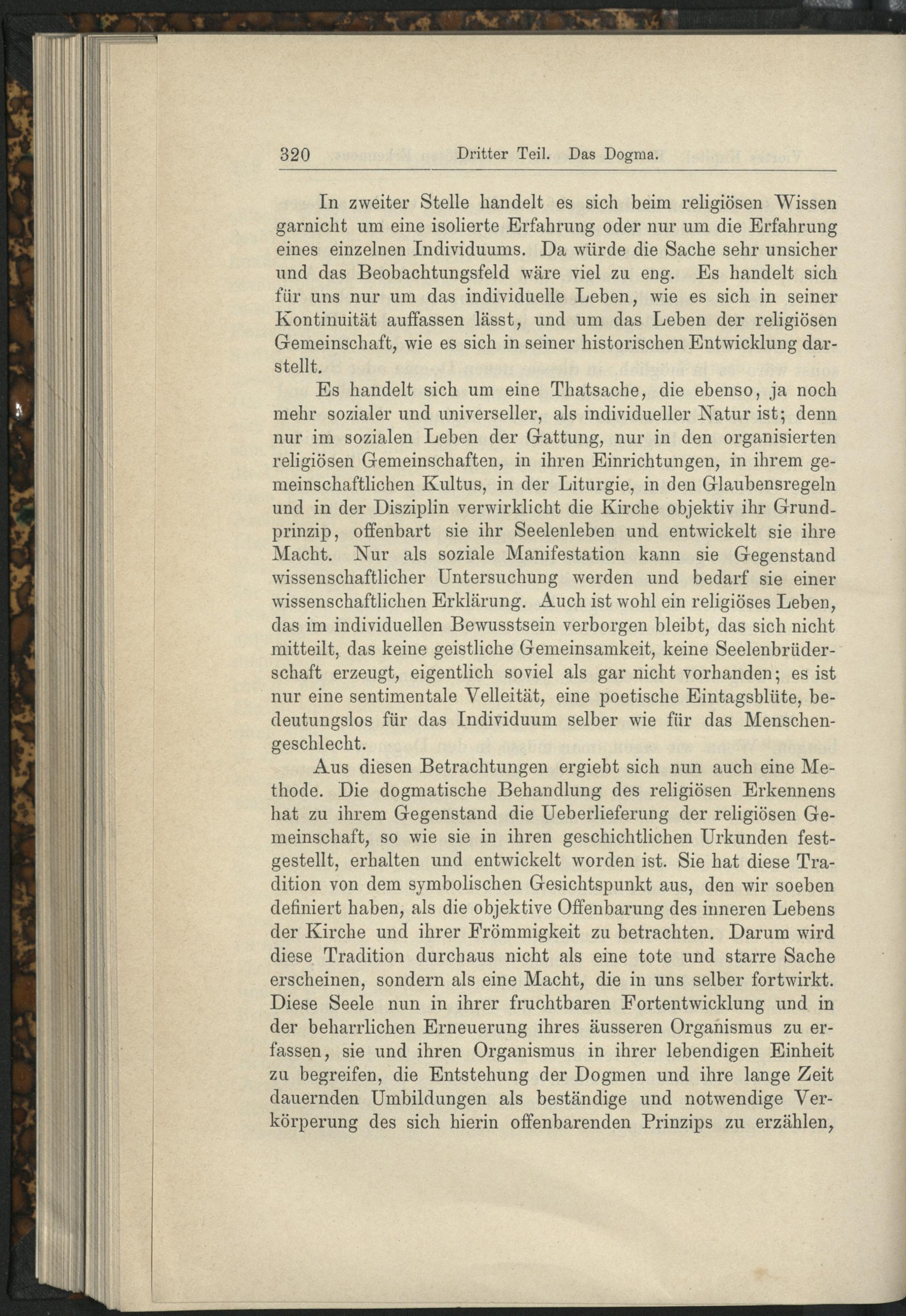 320 Dritter Teil. Das Dogma.

In zweiter Stelle handelt es sich beim religiösen Wissen garnicht um eine isolierte Erfahrung oder nur um die Erfahrung eines einzelnen Individuums. Da würde die Sache sehr unsicher und das Beobachtungsfeld wäre viel zu eng. Es handelt sich für uns nur um das individuelle Leben, wie es sich in seiner Kontinuität auffassen lässt, und um das Leben der religiösen Gemeinschaft, wie es sich in seiner historischen Entwicklung darstellt.

Es handelt sich um eine Thatsache, die ebenso, ja noch mehr sozialer und universeller, als individueller Natur ist; denn nur im sozialen Leben der Gattung, nur in den organisierten religiösen Gemeinschaften, in ihren Einrichtungen, in ihrem gemeinschaftlichen Kultus, in der Liturgie, in den Glaubensregeln und in der Disziplin verwirklicht die Kirche objektiv ihr Grundprinzip, offenbart sie ihr Seelenleben und entwickelt sie ihre Macht. Nur als soziale Manifestation kann sie Gegenstand wissenschaftlicher Untersuchung werden und bedarf sie einer wissenschaftlichen Erklärung. Auch ist wohl ein religiöses Leben, das im individuellen Bewusstsein verborgen bleibt, das sich nicht mitteilt, das keine geistliche Gemeinsamkeit, keine Seelenbrüderschaft erzeugt, eigentlich soviel als gar nicht vorhanden; es ist nur eine sentimentale Velleität, eine poetische Eintagsblüte, bedeutungslos für das Individuum selber wie für das Menschengeschlecht.

Aus diesen Betrachtungen ergiebt sich nun auch eine Methode. Die dogmatische Behandlung des religiösen Erkennens hat zu ihrem Gegenstand die Ueberlieferung der religiösen Gemeinschaft, so wie sie in ihren geschichtlichen Urkunden festgestellt, erhalten und entwickelt worden ist. Sie hat diese Tradition von dem symbolischen Gesichtspunkt aus, den wir soeben definiert haben, als die objektive Offenbarung des inneren Lebens der Kirche und ihrer Frömmigkeit zu betrachten. Darum wird diese Tradition durchaus nicht als eine tote und starre Sache erscheinen, sondern als eine Macht, die in uns selber fortwirkt. Diese Seele nun in ihrer fruchtbaren Fortentwicklung und in der beharrlichen Erneuerung ihres äusseren Organismus zu erfassen, sie und ihren Organismus in ihrer lebendigen Einheit zu begreifen, die Entstehung der Dogmen und ihre lange Zeit dauernden Umbildungen als beständige und notwendige Verkörperung des sich hierin offenbarenden Prinzips zu erzählen,